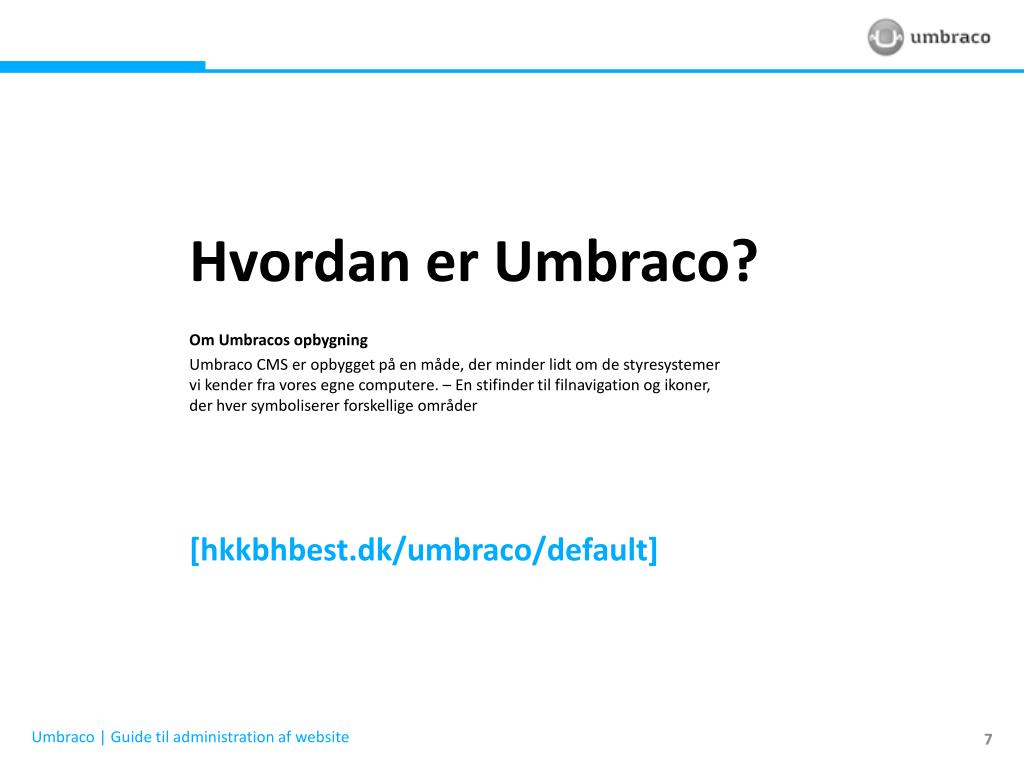 umbraco

Hvordan er Umbraco?

Om Umbracos opbygning

Umbraco CMS er opbygget på en måde, der minder lidt om de styresystemer vi kender fra vores egne computere. – En stifinder til filnavigation og ikoner, der hver symboliserer forskellige områder

[hkkbhbest.dk/umbraco/default]

Umbraco | Guide til administration af website

7